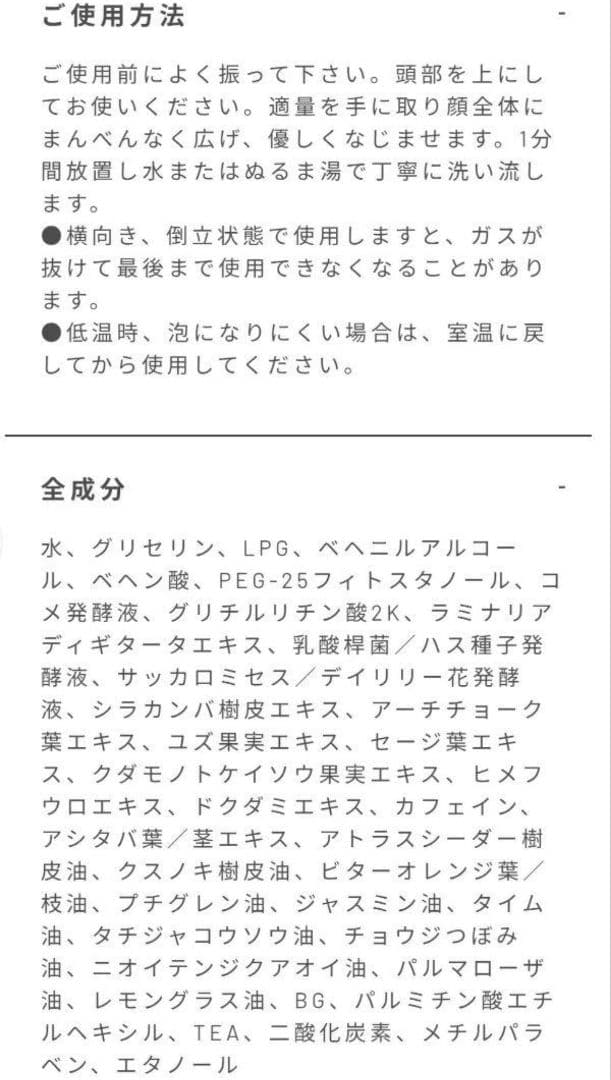 ご使用方法 -

ご使用前によく振って下さい。頭部を上にしてお使いください。適量を手に取り顔全体にまんべんなく広げ、優しくなじませます。1分間放置し水またはぬるま湯で丁寧に洗い流します。
●横向き、倒立状態で使用しますと、ガスが抜けて最後まで使用できなくなることがあります。
●低温時、泡になりにくい場合は、室温に戻してから使用してください。

全成分 -

水、グリセリン、LPG、ベヘニルアルコール、ベヘン酸、PEG-25フィトスタノール、コメ発酵液、グリチルリチン酸2K、ラミナリアディギタータエキス、乳酸桿菌／ハス種子発酵液、サッカロミセス／デイリリー花発酵液、シラカンバ樹皮エキス、アーチチョーク葉エキス、ユズ果実エキス、セージ葉エキス、クダモノトケイソウ果実エキス、ヒメフウロエキス、ドクダミエキス、カフェイン、アシタバ葉／茎エキス、アトラスシーダー樹皮油、クスノキ樹皮油、ビターオレンジ葉／枝油、プチグレン油、ジャスミン油、タイム油、タチジャコウソウ油、チョウジつぼみ油、ニオイテンジクアオイ油、パルマローザ油、レモングラス油、BG、パルミチン酸エチルヘキシル、TEA、二酸化炭素、メチルパラベン、エタノール